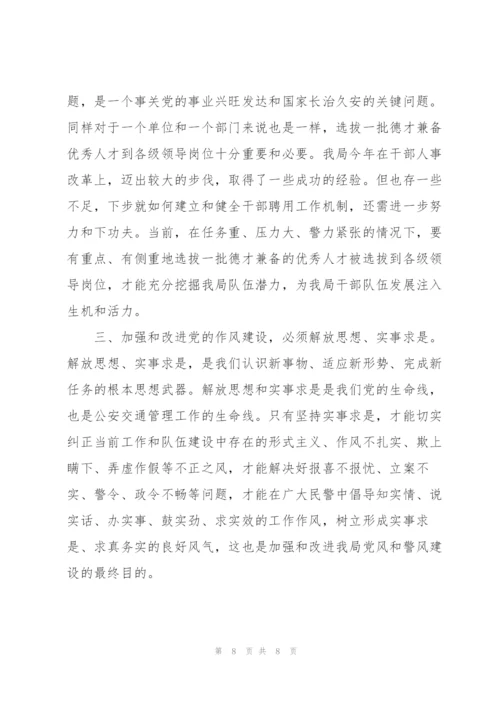 题，是一个事关党的事业兴旺发达和国家长治久安的关键问题。同样对于一个单位和一个部门来说也是一样，选拔一批德才兼备优秀人才到各级领导岗位十分重要和必要。我局今年在干部人事改革上，迈出较大的步伐，取得了一些成功的经验。但也存一些不足，下步就如何建立和健全干部聘用工作机制，还需进一步努力和下功夫。当前，在任务重、压力大、警力紧张的情况下，要有重点、有侧重地选拔一批德才兼备的优秀人才被选拔到各级领导岗位，才能充分挖掘我局队伍潜力，为我局干部队伍发展注入生机和活力。

三、加强和改进党的作风建设，必须解放思想、实事求是。解放思想、实事求是，是我们认识新事物、适应新形势、完成新任务的根本思想武器。解放思想和实事求是是我们党的生命线，也是公安交通管理工作的生命线。只有坚持实事求是，才能切实纠正当前工作和队伍建设中存在的形式主义、作风不扎实、欺上瞒下、弄虚作假等不正之风，才能解决好报喜不报忧、立案不实、警令、政令不畅等问题，才能在广大民警中倡导知实情、说实话、办实事、鼓实劲、求实效的工作作风，树立形成实事求是、求真务实的良好风气，这也是加强和改进我局党风和警风建设的最终目的。

第 8 页 共 8 页